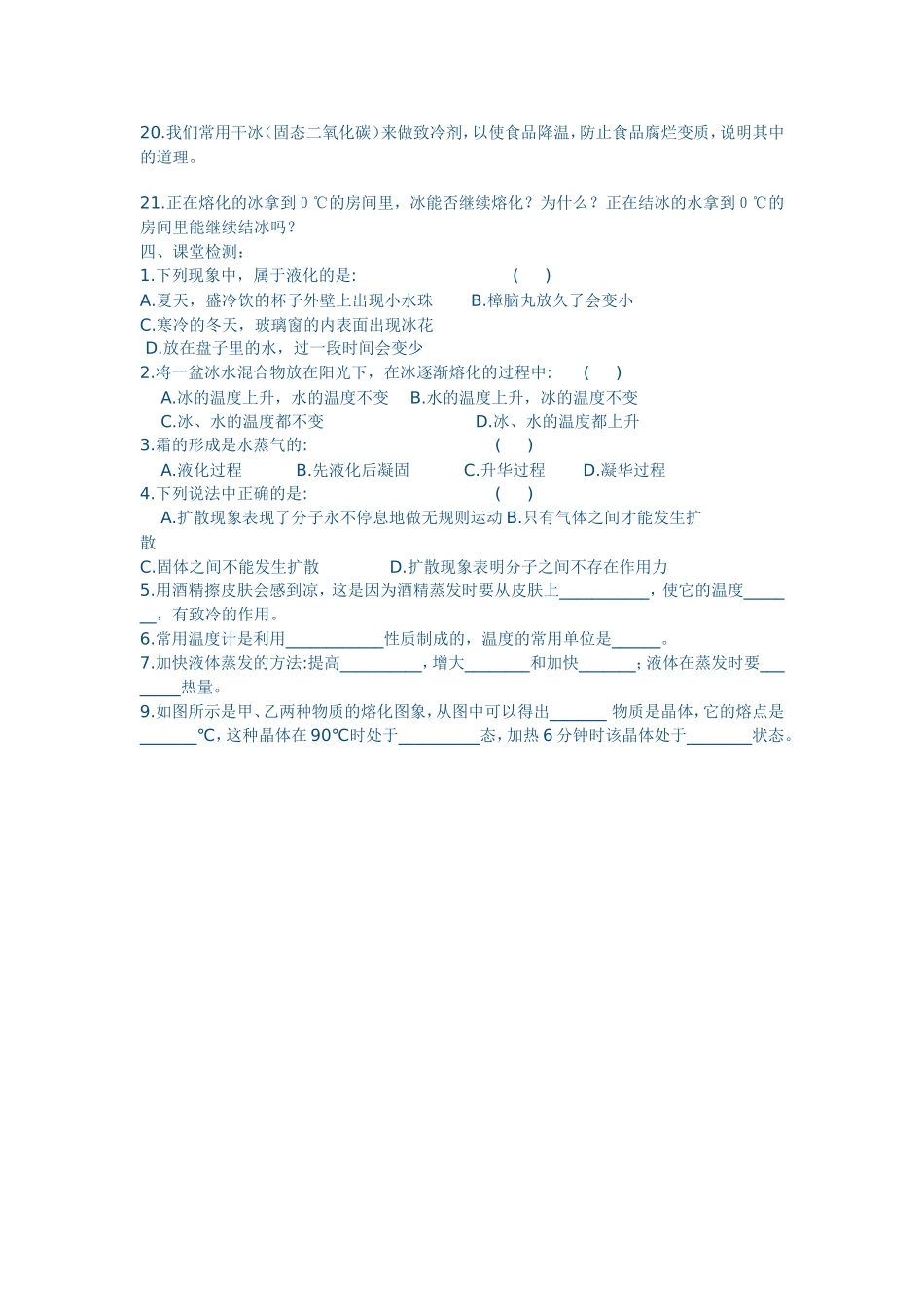 20.我们常用干冰（固态二氧化碳）来做致冷剂，以使食品降温，防止食品腐烂变质，说明其中的道理。

21.正在熔化的冰拿到 0 ℃的房间里，冰能否继续熔化？为什么？正在结冰的水拿到 0 ℃的房间里能继续结冰吗？

四、课堂检测：

1.下列现象中，属于液化的是:　　　　　　　　(　　)

A.夏天，盛冷饮的杯子外壁上出现小水珠　　B.樟脑丸放久了会变小

C.寒冷的冬天，玻璃窗的内表面出现冰花

D.放在盘子里的水，过一段时间会变少

2.将一盆冰水混合物放在阳光下，在冰逐渐熔化的过程中:　　(　　)

A.冰的温度上升，水的温度不变　B.水的温度上升，冰的温度不变

C.冰、水的温度都不变　　　　　　D.冰、水的温度都上升

3.霜的形成是水蒸气的:　　　　　　　　(　　)

A.液化过程　　B.先液化后凝固　　C.升华过程　　D.凝华过程

4.下列说法中正确的是:　　　　　　　　(　　)

A.扩散现象表现了分子永不停息地做无规则运动 B.只有气体之间才能发生扩散

C.固体之间不能发生扩散　　　D.扩散现象表明分子之间不存在作用力

5.用酒精擦皮肤会感到凉，这是因为酒精蒸发时要从皮肤上___________，使它的温度_______，有致冷的作用。

6.常用温度计是利用____________性质制成的，温度的常用单位是______。

7.加快液体蒸发的方法:提高__________，增大________和加快_______；液体在蒸发时要________热量。

9.如图所示是甲、乙两种物质的熔化图象，从图中可以得出_______ 物质是晶体，它的熔点是_______℃，这种晶体在 90℃时处于__________态，加热 6 分钟时该晶体处于________状态。